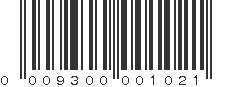 0 009300 001021